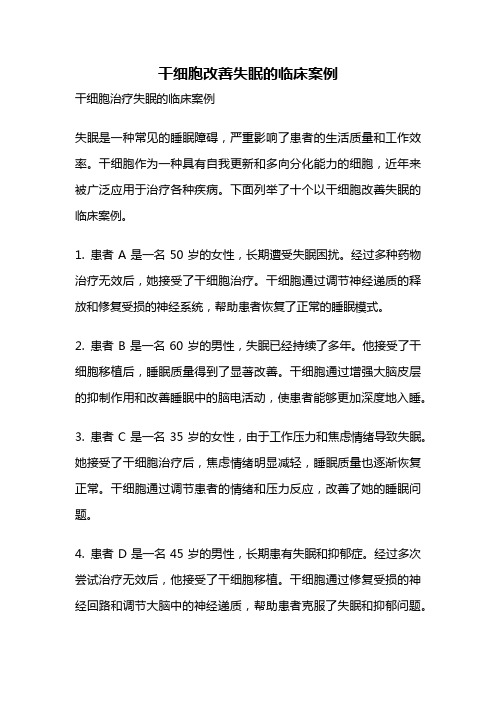 干细胞改善失眠的临床案例

干细胞治疗失眠的临床案例

失眠是一种常见的睡眠障碍，严重影响了患者的生活质量和工作效率。干细胞作为一种具有自我更新和多向分化能力的细胞，近年来被广泛应用于治疗各种疾病。下面列举了十个以干细胞改善失眠的临床案例。

1. 患者 A 是一名 50 岁的女性，长期遭受失眠困扰。经过多种药物治疗无效后，她接受了干细胞治疗。干细胞通过调节神经递质的释放和修复受损的神经系统，帮助患者恢复了正常的睡眠模式。

2. 患者 B 是一名 60 岁的男性，失眠已经持续了多年。他接受了干细胞移植后，睡眠质量得到了显著改善。干细胞通过增强大脑皮层的抑制作用和改善睡眠中的脑电活动，使患者能够更加深度地入睡。

3. 患者 C 是一名 35 岁的女性，由于工作压力和焦虑情绪导致失眠。她接受了干细胞治疗后，焦虑情绪明显减轻，睡眠质量也逐渐恢复正常。干细胞通过调节患者的情绪和压力反应，改善了她的睡眠问题。

4. 患者 D 是一名 45 岁的男性，长期患有失眠和抑郁症。经过多次尝试治疗无效后，他接受了干细胞移植。干细胞通过修复受损的神经回路和调节大脑中的神经递质，帮助患者克服了失眠和抑郁问题。